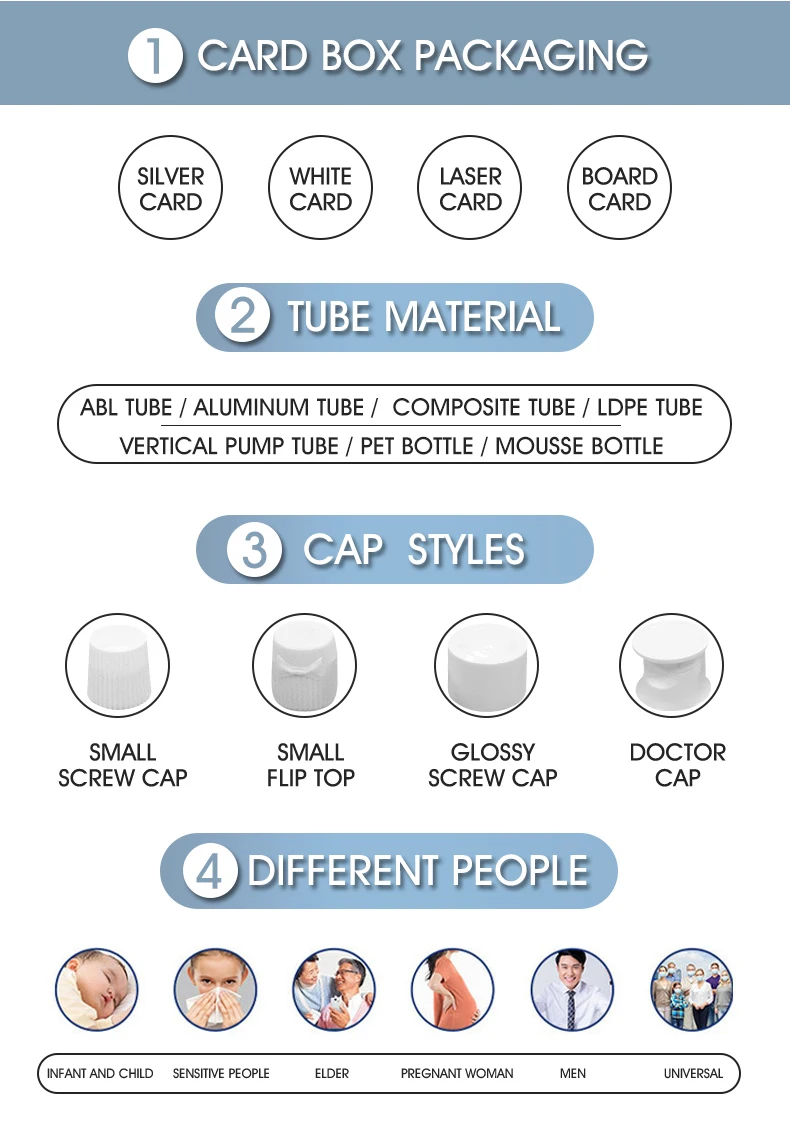 1 CARD BOX PACKAGING

SILVER
CARD

WHITE
CARD

LASER
CARD

BOARD
CARD

2 TUBE MATERIAL

ABL TUBE / ALUMINUM TUBE / COMPOSITE TUBE / LDPE TUBE
VERTICAL PUMP TUBE / PET BOTTLE / MOUSSE BOTTLE

3 CAP STYLES

SMALL
SCREW CAP

SMALL
FLIP TOP

GLOSSY
SCREW CAP

DOCTOR
CAP

4 DIFFERENT PEOPLE

INFANT AND CHILD SENSITIVE PEOPLE ELDER PREGNANT WOMAN MEN UNIVERSAL